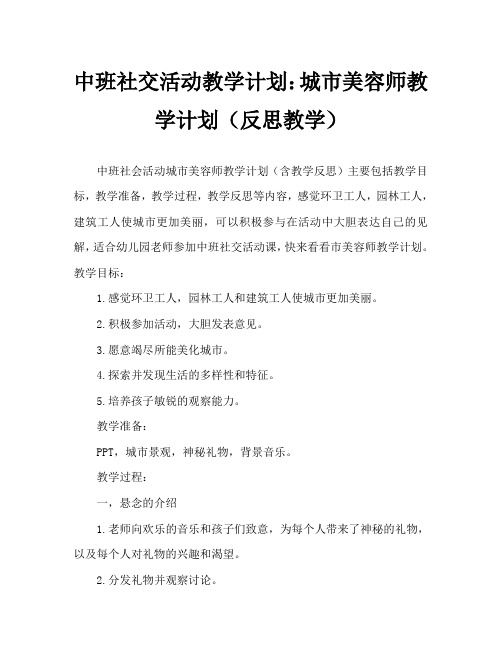 中班社交活动教学计划：城市美容师教学计划（反思教学）

中班社会活动城市美容师教学计划（含教学反思）主要包括教学目标，教学准备，教学过程，教学反思等内容，感觉环卫工人，园林工人，建筑工人使城市更加美丽，可以积极参与在活动中大胆表达自己的见解，适合幼儿园老师参加中班社交活动课，快来看看市美容师教学计划。

教学目标：

1.感觉环卫工人，园林工人和建筑工人使城市更加美丽。

2.积极参加活动，大胆发表意见。

3.愿意竭尽所能美化城市。

4.探索并发现生活的多样性和特征。

5.培养孩子敏锐的观察能力。

教学准备：

PPT，城市景观，神秘礼物，背景音乐。

教学过程：

一，悬念的介绍

1.老师向欢乐的音乐和孩子们致意，为每个人带来了神秘的礼物，以及每个人对礼物的兴趣和渴望。

2.分发礼物并观察讨论。